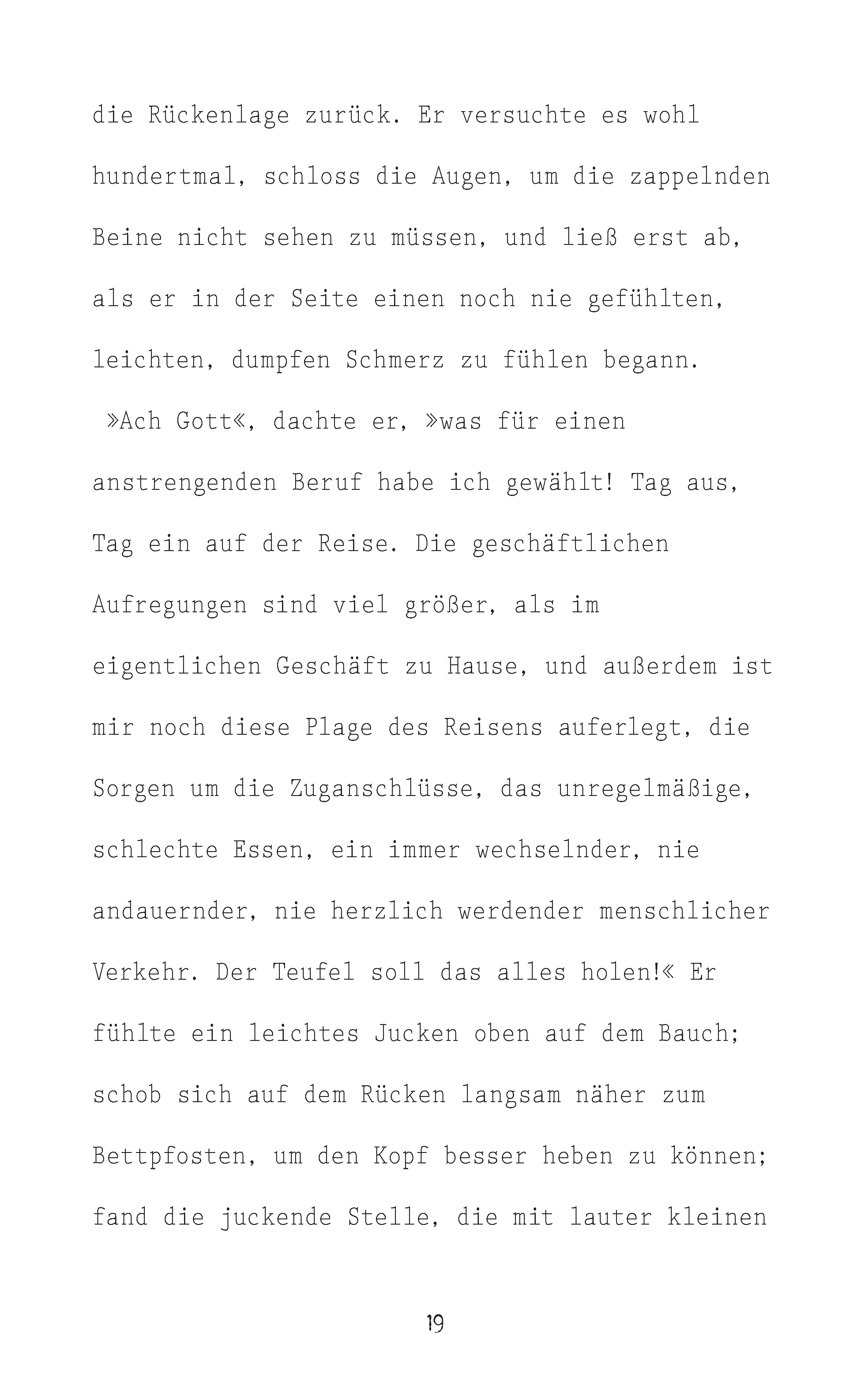 die Rückenlage zurück. Er versuchte es wohl hundertmal, schloss die Augen, um die zappelnden Beine nicht sehen zu müssen, und ließ erst ab, als er in der Seite einen noch nie gefühlten, leichten, dumpfen Schmerz zu fühlen begann.

»Ach Gott«, dachte er, »was für einen anstrengenden Beruf habe ich gewählt! Tag aus, Tag ein auf der Reise. Die geschäftlichen Aufregungen sind viel größer, als im eigentlichen Geschäft zu Hause, und außerdem ist mir noch diese Plage des Reisens auferlegt, die Sorgen um die Zuganschlüsse, das unregelmäßige, schlechte Essen, ein immer wechselnder, nie andauernder, nie herzlich werdender menschlicher Verkehr. Der Teufel soll das alles holen!« Er fühlte ein leichtes Jucken oben auf dem Bauch; schob sich auf dem Rücken langsam näher zum Bettpfosten, um den Kopf besser heben zu können; fand die juckende Stelle, die mit lauter kleinen

19